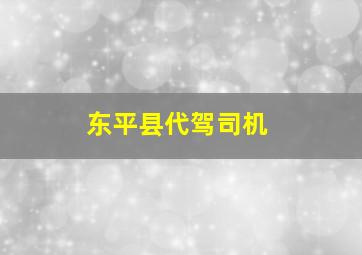 东平县代驾司机